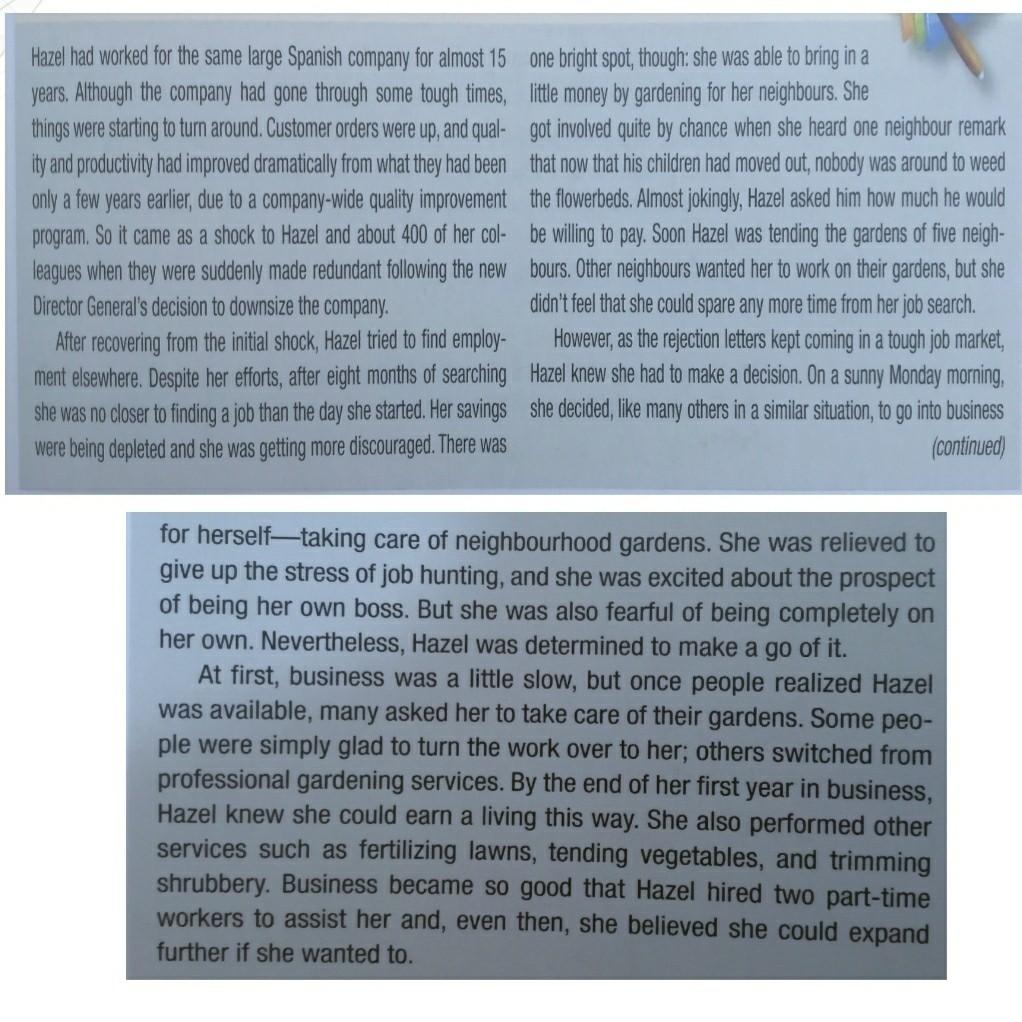 Hazel had worked for the same large Spanish company for almost 15 years. Although the company had gone through some tough times, things were starting to turn around. Customer orders were up, and quality and productivity had improved dramatically from what they had been only a few years earlier, due to a company-wide quality improvement program. So it came as a shock to Hazel and about 400 of her colleagues when they were suddenly made redundant following the new Director General's decision to downsize the company.

After recovering from the initial shock, Hazel tried to find employment elsewhere. Despite her efforts, after eight months of searching she was no closer to finding a job than the day she started. Her savings were being depleted and she was getting more discouraged. There was one bright spot, though: she was able to bring in a little money by gardening for her neighbours. She got involved quite by chance when she heard one neighbour remark that now that his children had moved out, nobody was around to weed the flowerbeds. Almost jokingly, Hazel asked him how much he would be willing to pay. Soon Hazel was tending the gardens of five neighbours. Other neighbours wanted her to work on their gardens, but she didn't feel that she could spare any more time from her job search.

However, as the rejection letters kept coming in a tough job market, Hazel knew she had to make a decision. On a sunny Monday morning, she decided, like many others in a similar situation, to go into business

(continued)

for herself—taking care of neighbourhood gardens. She was relieved to give up the stress of job hunting, and she was excited about the prospect of being her own boss. But she was also fearful of being completely on her own. Nevertheless, Hazel was determined to make a go of it.

At first, business was a little slow, but once people realized Hazel was available, many asked her to take care of their gardens. Some people were simply glad to turn the work over to her; others switched from professional gardening services. By the end of her first year in business, Hazel knew she could earn a living this way. She also performed other services such as fertilizing lawns, tending vegetables, and trimming shrubbery. Business became so good that Hazel hired two part-time workers to assist her and, even then, she believed she could expand further if she wanted to.